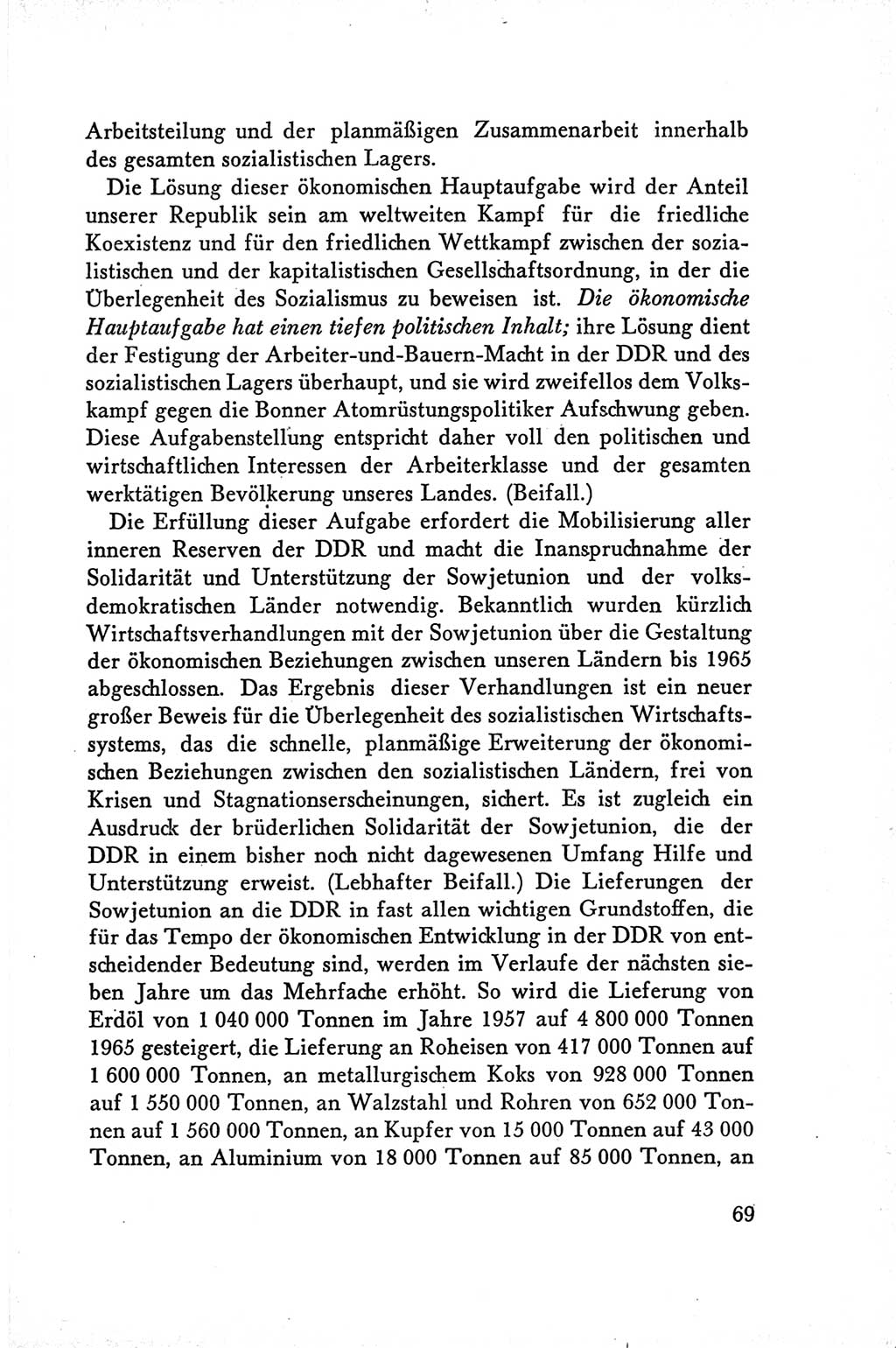 Arbeitsteilung und der planmäßigen Zusammenarbeit innerhalb des gesamten sozialistischen Lagers.

Die Lösung dieser ökonomischen Hauptaufgabe wird der Anteil unserer Republik sein am weltweiten Kampf für die friedliche Koexistenz und für den friedlichen Wettkampf zwischen der sozialistischen und der kapitalistischen Gesellschaftsordnung, in der die Überlegenheit des Sozialismus zu beweisen ist. Die ökonomische Hauptaufgabe hat einen tiefen politischen Inhalt; ihre Lösung dient der Festigung der Arbeiter-und-Bauern-Macht in der DDR und des sozialistischen Lagers überhaupt, und sie wird zweifellos dem Volkskampf gegen die Bonner Atomrüstungspolitiker Aufschwung geben. Diese Aufgabenstellung entspricht daher voll den politischen und wirtschaftlichen Interessen der Arbeiterklasse und der gesamten werktätigen Bevölkerung unseres Landes. (Beifall.)

Die Erfüllung dieser Aufgabe erfordert die Mobilisierung aller inneren Reserven der DDR und macht die Inanspruchnahme der Solidarität und Unterstützung der Sowjetunion und der volksdemokratischen Länder notwendig. Bekanntlich wurden kürzlich Wirtschaftsverhandlungen mit der Sowjetunion über die Gestaltung der ökonomischen Beziehungen zwischen unseren Ländern bis 1965 abgeschlossen. Das Ergebnis dieser Verhandlungen ist ein neuer großer Beweis für die Überlegenheit des sozialistischen Wirtschaftssystems, das die schnelle, planmäßige Erweiterung der ökonomischen Beziehungen zwischen den sozialistischen Ländern, frei von Krisen und Stagnationserscheinungen, sichert. Es ist zugleich ein Ausdruck der brüderlichen Solidarität der Sowjetunion, die der DDR in einem bisher noch nicht dagewesenen Umfang Hilfe und Unterstützung erweist. (Lebhafter Beifall.) Die Lieferungen der Sowjetunion an die DDR in fast allen wichtigen Grundstoffen, die für das Tempo der ökonomischen Entwicklung in der DDR von entscheidender Bedeutung sind, werden im Verlaufe der nächsten sieben Jahre um das Mehrfache erhöht. So wird die Lieferung von Erdöl von 1 040 000 Tonnen im Jahre 1957 auf 4 800 000 Tonnen 1965 gesteigert, die Lieferung an Roheisen von 417 000 Tonnen auf 1 600 000 Tonnen, an metallurgischem Koks von 928 000 Tonnen auf 1 550 000 Tonnen, an Walzstahl und Rohren von 652 000 Tonnen auf 1 560 000 Tonnen, an Kupfer von 15 000 Tonnen auf 43 000 Tonnen, an Aluminium von 18 000 Tonnen auf 85 000 Tonnen, an

69